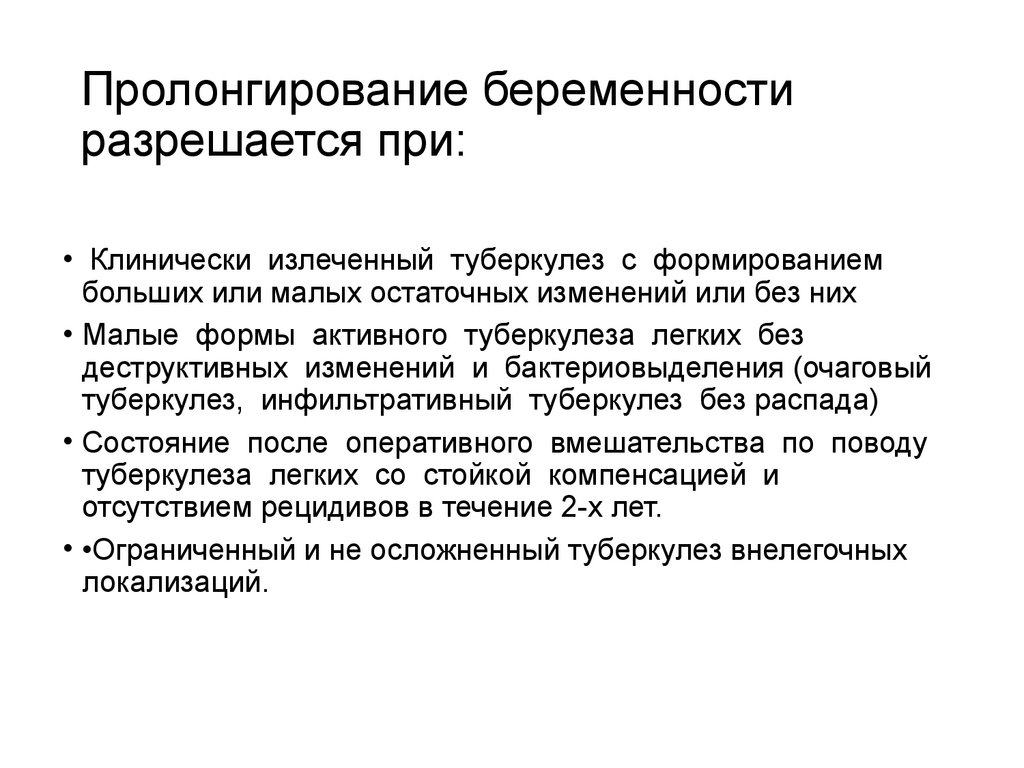 Пролонгирование беременности разрешается при:

• Клинически излеченный туберкулез с формированием больших или малых остаточных изменений или без них

• Малые формы активного туберкулеза легких без деструктивных изменений и бактериовыделения (очаговый туберкулез, инфильтративный туберкулез без распада)

• Состояние после оперативного вмешательства по поводу туберкулеза легких со стойкой компенсацией и отсутствием рецидивов в течение 2-х лет.

• •Ограниченный и не осложненный туберкулез внелегочных локализаций.